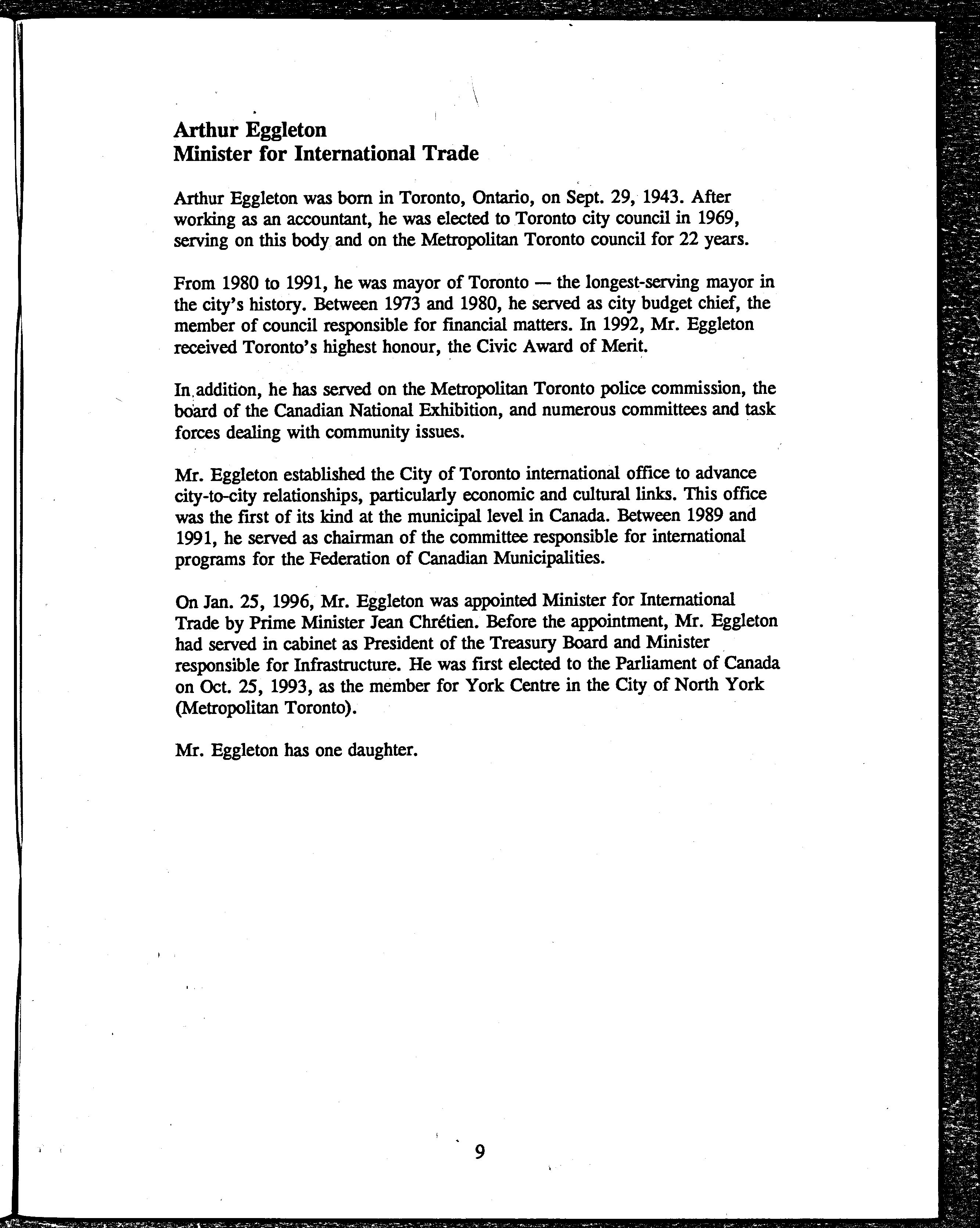 Arthur Eggleton
Minister for International Trade

Arthur Eggleton was born in Toronto, Ontario, on Sept. 29, 1943. After working as an accountant, he was elected to Toronto city council in 1969, serving on this body and on the Metropolitan Toronto council for 22 years.

From 1980 to 1991, he was mayor of Toronto — the longest-serving mayor in the city's history. Between 1973 and 1980, he served as city budget chief, the member of council responsible for financial matters. In 1992, Mr. Eggleton received Toronto's highest honour, the Civic Award of Merit.

In addition, he has served on the Metropolitan Toronto police commission, the board of the Canadian National Exhibition, and numerous committees and task forces dealing with community issues.

Mr. Eggleton established the City of Toronto international office to advance city-to-city relationships, particularly economic and cultural links. This office was the first of its kind at the municipal level in Canada. Between 1989 and 1991, he served as chairman of the committee responsible for international programs for the Federation of Canadian Municipalities.

On Jan. 25, 1996, Mr. Eggleton was appointed Minister for International Trade by Prime Minister Jean Chrétien. Before the appointment, Mr. Eggleton had served in cabinet as President of the Treasury Board and Minister responsible for Infrastructure. He was first elected to the Parliament of Canada on Oct. 25, 1993, as the member for York Centre in the City of North York (Metropolitan Toronto).

Mr. Eggleton has one daughter.

9